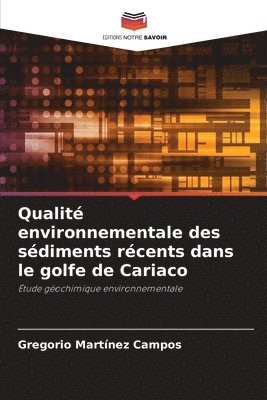 EDITIONS NOTRE SAVOIR

Qualité environnementale des sédiments récents dans le golfe de Cariaco

Étude géochimique environnementale

Gregorio Martínez Campos